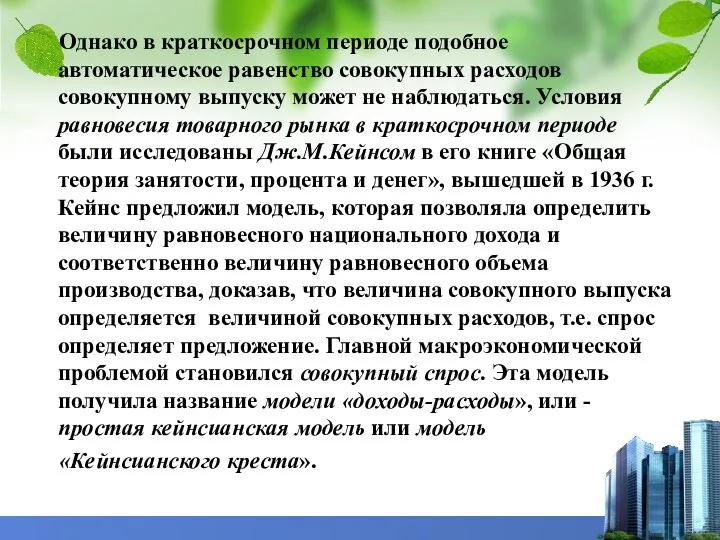 Однако в краткосрочном периоде подобное автоматическое равенство совокупных расходов совокупному выпуску может не наблюдаться. Условия равновесия товарного рынка в краткосрочном периоде были исследованы Дж.М.Кейнсом в его книге «Общая теория занятости, процента и денег», вышедшей в 1936 г. Кейнс предложил модель, которая позволяла определить величину равновесного национального дохода и соответственно величину равновесного объема производства, доказав, что величина совокупного выпуска определяется величиной совокупных расходов, т.е. спрос определяет предложение. Главной макроэкономической проблемой становился совокупный спрос. Эта модель получила название модели «доходы-расходы», или - простая кейнсианская модель или модель «Кейнсианского креста».